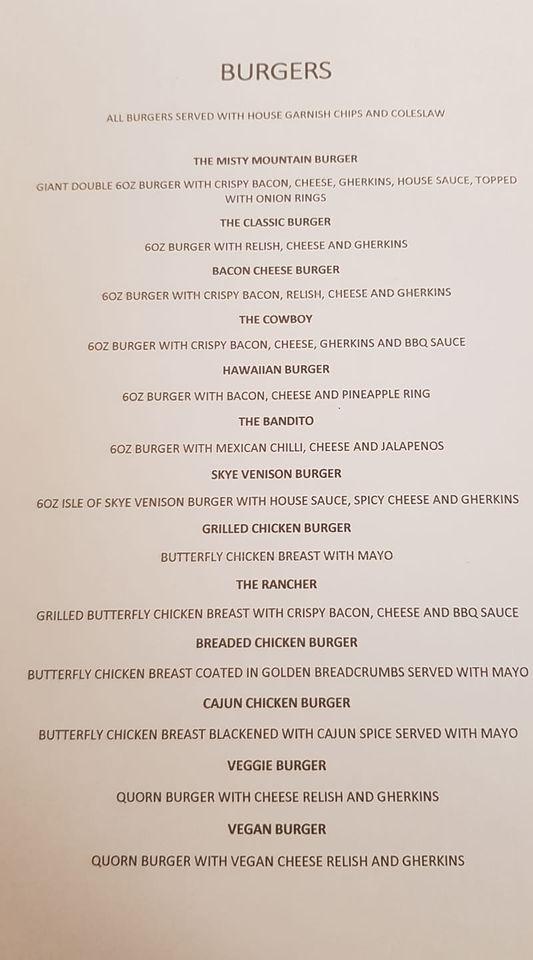 BURGERS

ALL BURGERS SERVED WITH HOUSE GARNISH CHIPS AND COLESLAW

THE MISTY MOUNTAIN BURGER

GIANT DOUBLE 6OZ BURGER WITH CRISPY BACON, CHEESE, GHERKINS, HOUSE SAUCE, TOPPED WITH ONION RINGS

THE CLASSIC BURGER

6OZ BURGER WITH RELISH, CHEESE AND GHERKINS

BACON CHEESE BURGER

6OZ BURGER WITH CRISPY BACON, RELISH, CHEESE AND GHERKINS

THE COWBOY

6OZ BURGER WITH CRISPY BACON, CHEESE, GHERKINS AND BBQ SAUCE

HAWAIIAN BURGER

6OZ BURGER WITH BACON, CHEESE AND PINEAPPLE RING

THE BANDITO

6OZ BURGER WITH MEXICAN CHILLI, CHEESE AND JALAPENOS

SKYE VENISON BURGER

6OZ ISLE OF SKYE VENISON BURGER WITH HOUSE SAUCE, SPICY CHEESE AND GHERKINS

GRILLED CHICKEN BURGER

BUTTERFLY CHICKEN BREAST WITH MAYO

THE RANCHER

GRILLED BUTTERFLY CHICKEN BREAST WITH CRISPY BACON, CHEESE AND BBQ SAUCE

BREADED CHICKEN BURGER

BUTTERFLY CHICKEN BREAST COATED IN GOLDEN BREADCRUMBS SERVED WITH MAYO

CAJUN CHICKEN BURGER

BUTTERFLY CHICKEN BREAST BLACKENED WITH CAJUN SPICE SERVED WITH MAYO

VEGGIE BURGER

QUORN BURGER WITH CHEESE RELISH AND GHERKINS

VEGAN BURGER

QUORN BURGER WITH VEGAN CHEESE RELISH AND GHERKINS